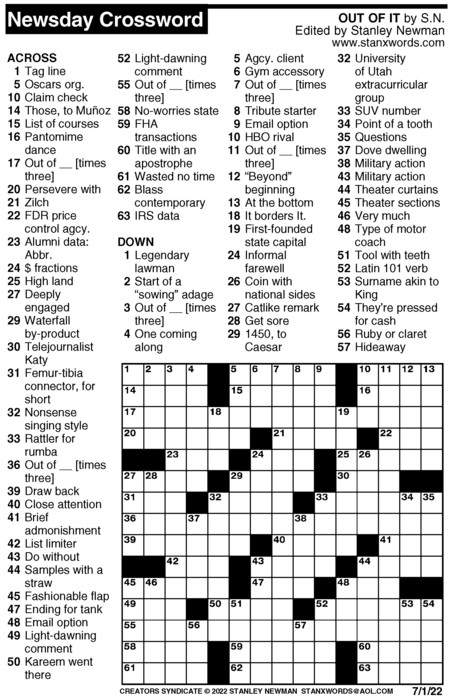 Newsday Crossword

OUT OF IT by S.N.
Edited by Stanley Newman
www.stanxwords.com

ACROSS
1 Tag line
5 Oscars org.
10 Claim check
14 Those, to Muñoz
15 List of courses
16 Pantomime dance
17 Out of __ [times three]
20 Persevere with
21 Zilch
22 FDR price control agcy.
23 Alumni data: Abbr.
24 $ fractions
25 High land
27 Deeply engaged
29 Waterfall by-product
30 Telejournalist Katy
31 Femur-tibia connector, for short
32 Nonsense singing style
33 Rattler for rumba
36 Out of __ [times three]
39 Draw back
40 Close attention
41 Brief admonishment
42 List limiter
43 Do without
44 Samples with a straw
45 Fashionable flap
47 Ending for tank
48 Email option
49 Light-dawning comment
50 Kareem went there
52 Light-dawning comment
55 Out of __ [times three]
58 No-worries state
59 FHA transactions
60 Title with an apostrophe
61 Wasted no time
62 Blass contemporary
63 IRS data

DOWN
1 Legendary lawman
2 Start of a "sowing" adage
3 Out of __ [times three]
4 One coming along
5 Agcy. client
6 Gym accessory
7 Out of __ [times three]
8 Tribute starter
9 Email option
10 HBO rival
11 Out of __ [times three]
12 "Beyond" beginning
13 At the bottom
18 It borders It.
19 First-founded state capital
24 Informal farewell
26 Coin with national sides
27 Catlike remark
28 Get sore
29 1450, to Caesar
32 University of Utah extracurricular group
33 SUV number
34 Point of a tooth
35 Questions
37 Dove dwelling
38 Military action
43 Military action
44 Theater curtains
45 Theater sections
46 Very much
48 Type of motor coach
51 Tool with teeth
52 Latin 101 verb
53 Surname akin to King
54 They're pressed for cash
56 Ruby or claret
57 Hideaway

1 2 3 4 5 6 7 8 9 10 11 12 13 14 15 16 17 18 19 20 21 22 23 24 25 26 27 28 29 30 31 32 33 34 35 36 37 38 39 40 41 42 43 44 45 46 47 48 49 50 51 52 53 54 55 56 57 58 59 60 61 62 63

CREATORS SYNDICATE © 2022 STANLEY NEWMAN STANXWORDS@AOL.COM 7/1/22